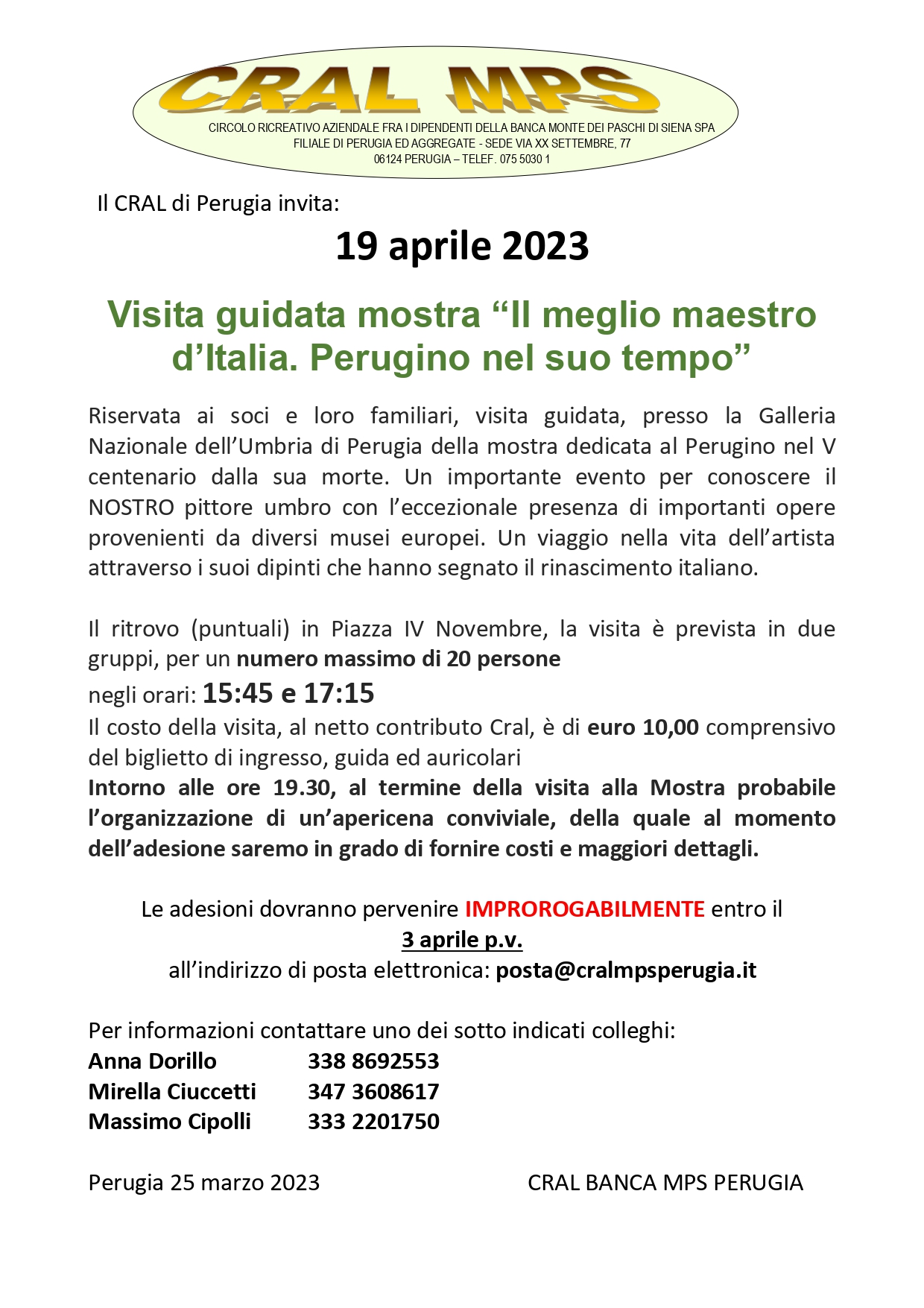 CRAL MPS

CIRCOLO RICREATIVO AZIENDALE FRA I DIPENDENTI DELLA BANCA MONTE DEI PASCHI DI SIENA SPA
FILIALE DI PERUGIA ED AGGREGATE - SEDE VIA XX SETTEMBRE, 77
06124 PERUGIA – TELEF. 075 5030 1

Il CRAL di Perugia invita:

19 aprile 2023

Visita guidata mostra “Il meglio maestro d’Italia. Perugino nel suo tempo”

Riservata ai soci e loro familiari, visita guidata, presso la Galleria Nazionale dell’Umbria di Perugia della mostra dedicata al Perugino nel V centenario dalla sua morte. Un importante evento per conoscere il NOSTRO pittore umbro con l’eccezionale presenza di importanti opere provenienti da diversi musei europei. Un viaggio nella vita dell’artista attraverso i suoi dipinti che hanno segnato il rinascimento italiano.

Il ritrovo (puntuali) in Piazza IV Novembre, la visita è prevista in due gruppi, per un numero massimo di 20 persone
negli orari: 15:45 e 17:15
Il costo della visita, al netto contributo Cral, è di euro 10,00 comprensivo del biglietto di ingresso, guida ed auricolari
Intorno alle ore 19.30, al termine della visita alla Mostra probabile l’organizzazione di un’apericena conviviale, della quale al momento dell’adesione saremo in grado di fornire costi e maggiori dettagli.

Le adesioni dovranno pervenire IMPROROGABILMENTE entro il
3 aprile p.v.
all’indirizzo di posta elettronica: posta@cralmpsperugia.it

Per informazioni contattare uno dei sotto indicati colleghi:
Anna Dorillo 338 8692553
Mirella Ciuccetti 347 3608617
Massimo Cipolli 333 2201750

Perugia 25 marzo 2023 CRAL BANCA MPS PERUGIA